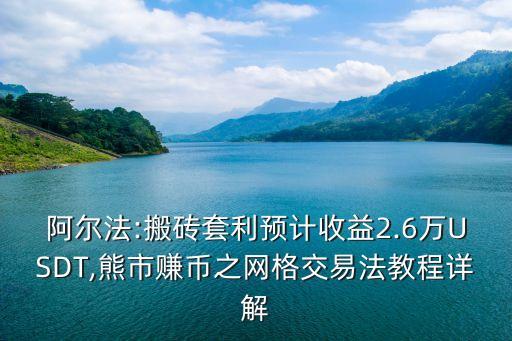 阿尔法:搬砖套利预计收益2.6万USDT,熊市赚币之网格交易法教程详解